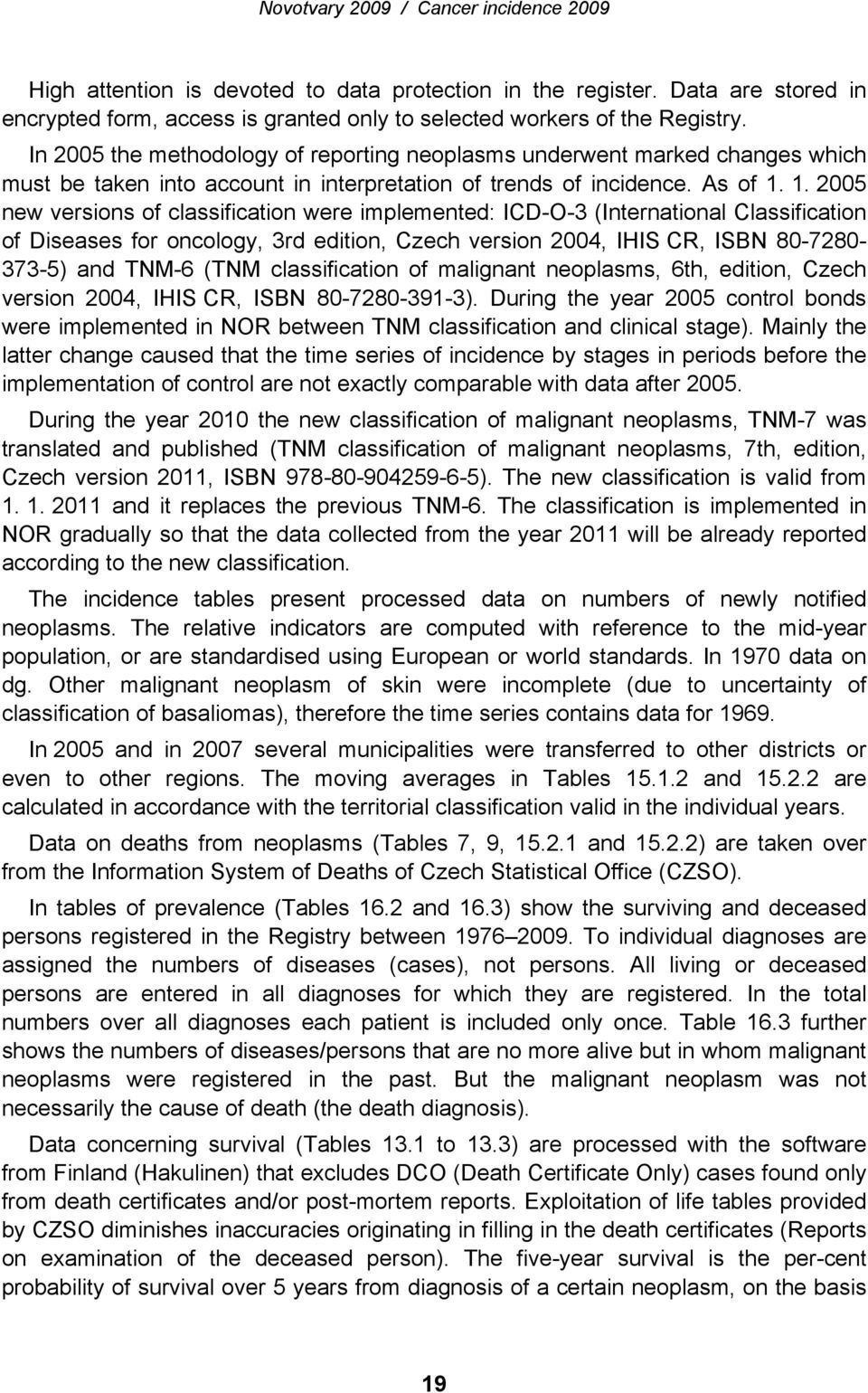 Novotvary 2009 / Cancer incidence 2009

High attention is devoted to data protection in the register. Data are stored in encrypted form, access is granted only to selected workers of the Registry.

In 2005 the methodology of reporting neoplasms underwent marked changes which must be taken into account in interpretation of trends of incidence. As of 1. 1. 2005 new versions of classification were implemented: ICD-O-3 (International Classification of Diseases for oncology, 3rd edition, Czech version 2004, IHIS CR, ISBN 80-7280-373-5) and TNM-6 (TNM classification of malignant neoplasms, 6th, edition, Czech version 2004, IHIS CR, ISBN 80-7280-391-3). During the year 2005 control bonds were implemented in NOR between TNM classification and clinical stage). Mainly the latter change caused that the time series of incidence by stages in periods before the implementation of control are not exactly comparable with data after 2005.

During the year 2010 the new classification of malignant neoplasms, TNM-7 was translated and published (TNM classification of malignant neoplasms, 7th, edition, Czech version 2011, ISBN 978-80-904259-6-5). The new classification is valid from 1. 1. 2011 and it replaces the previous TNM-6. The classification is implemented in NOR gradually so that the data collected from the year 2011 will be already reported according to the new classification.

The incidence tables present processed data on numbers of newly notified neoplasms. The relative indicators are computed with reference to the mid-year population, or are standardised using European or world standards. In 1970 data on dg. Other malignant neoplasm of skin were incomplete (due to uncertainty of classification of basaliomas), therefore the time series contains data for 1969.

In 2005 and in 2007 several municipalities were transferred to other districts or even to other regions. The moving averages in Tables 15.1.2 and 15.2.2 are calculated in accordance with the territorial classification valid in the individual years.

Data on deaths from neoplasms (Tables 7, 9, 15.2.1 and 15.2.2) are taken over from the Information System of Deaths of Czech Statistical Office (CZSO).

In tables of prevalence (Tables 16.2 and 16.3) show the surviving and deceased persons registered in the Registry between 1976–2009. To individual diagnoses are assigned the numbers of diseases (cases), not persons. All living or deceased persons are entered in all diagnoses for which they are registered. In the total numbers over all diagnoses each patient is included only once. Table 16.3 further shows the numbers of diseases/persons that are no more alive but in whom malignant neoplasms were registered in the past. But the malignant neoplasm was not necessarily the cause of death (the death diagnosis).

Data concerning survival (Tables 13.1 to 13.3) are processed with the software from Finland (Hakulinen) that excludes DCO (Death Certificate Only) cases found only from death certificates and/or post-mortem reports. Exploitation of life tables provided by CZSO diminishes inaccuracies originating in filling in the death certificates (Reports on examination of the deceased person). The five-year survival is the per-cent probability of survival over 5 years from diagnosis of a certain neoplasm, on the basis

19